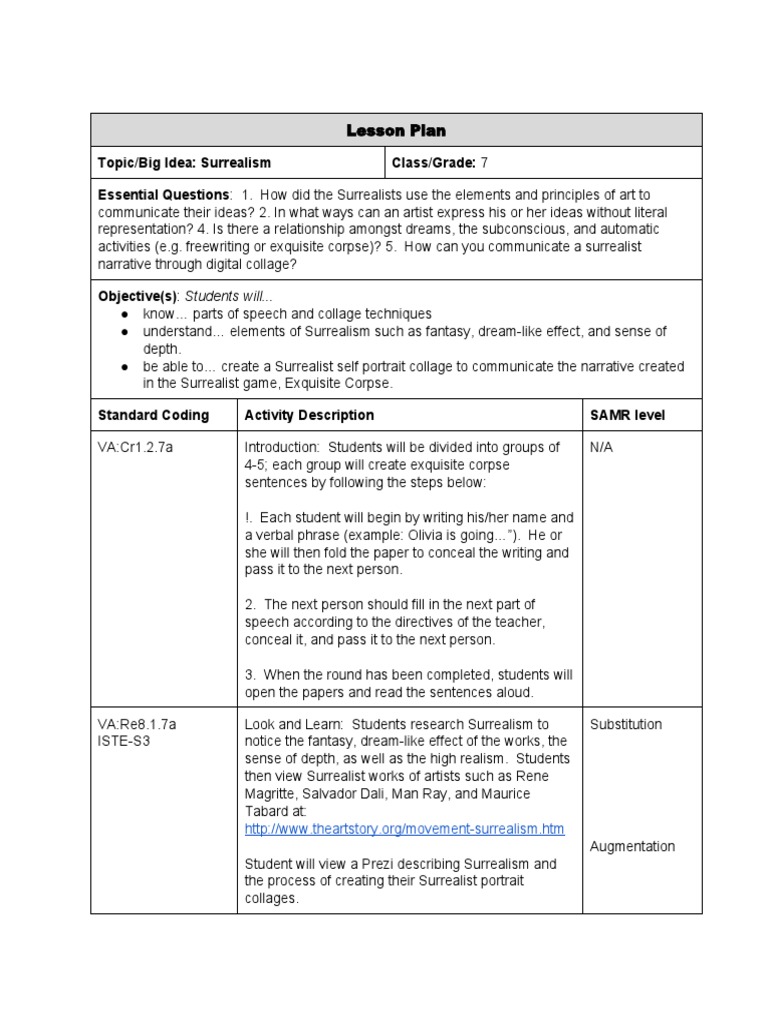 Lesson Plan

Topic/Big Idea: Surrealism

Class/Grade: 7

Essential Questions: 1. How did the Surrealists use the elements and principles of art to communicate their ideas? 2. In what ways can an artist express his or her ideas without literal representation? 4. Is there a relationship amongst dreams, the subconscious, and automatic activities (e.g. freewriting or exquisite corpse)? 5. How can you communicate a surrealist narrative through digital collage?

Objective(s): Students will...
• know... parts of speech and collage techniques
• understand... elements of Surrealism such as fantasy, dream-like effect, and sense of depth.
• be able to... create a Surrealist self portrait collage to communicate the narrative created in the Surrealist game, Exquisite Corpse.

| Standard Coding | Activity Description | SAMR level |
|---|---|---|
| VA:Cr1.2.7a | Introduction: Students will be divided into groups of 4-5; each group will create exquisite corpse sentences by following the steps below: !. Each student will begin by writing his/her name and a verbal phrase (example: Olivia is going..."). He or she will then fold the paper to conceal the writing and pass it to the next person. 2. The next person should fill in the next part of speech according to the directives of the teacher, conceal it, and pass it to the next person. 3. When the round has been completed, students will open the papers and read the sentences aloud. | N/A |
| VA:Re8.1.7a ISTE-S3 | Look and Learn: Students research Surrealism to notice the fantasy, dream-like effect of the works, the sense of depth, as well as the high realism. Students then view Surrealist works of artists such as Rene Magritte, Salvador Dali, Man Ray, and Maurice Tabard at: http://www.theartstory.org/movement-surrealism.htm Student will view a Prezi describing Surrealism and the process of creating their Surrealist portrait collages. | Substitution Augmentation |